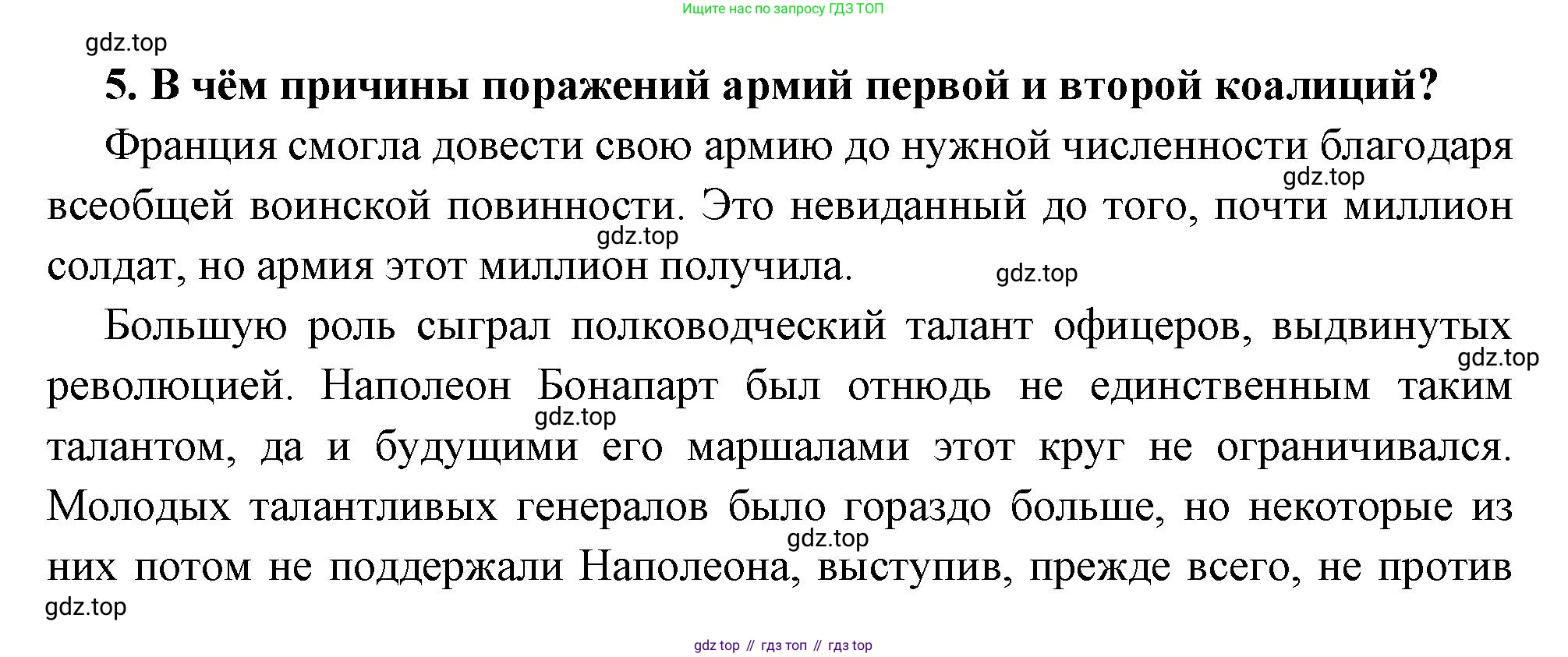 Ищите нас по запросу ГДЗ ТОП

5. В чём причины поражений армий первой и второй коалиций?

Франция смогла довести свою армию до нужной численности благодаря всеобщей воинской повинности. Это невиданный до того, почти миллион солдат, но армия этот миллион получила.

Большую роль сыграл полководческий талант офицеров, выдвинутых революцией. Наполеон Бонапарт был отнюдь не единственным таким талантом, да и будущими его маршалами этот круг не ограничивался. Молодых талантливых генералов было гораздо больше, но некоторые из них потом не поддержали Наполеона, выступив, прежде всего, не против

gdz top // гдз топ // гдз top

gdz.top